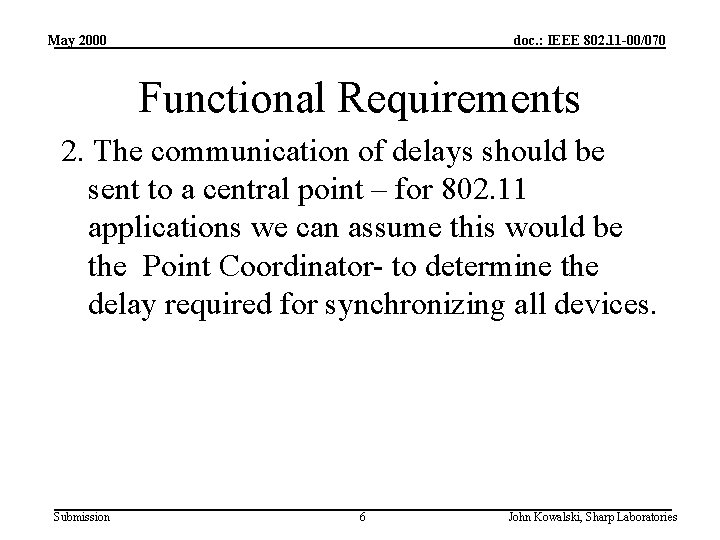 May 2000

doc.: IEEE 802.11-00/070

Functional Requirements

2. The communication of delays should be sent to a central point – for 802.11 applications we can assume this would be the  Point Coordinator- to determine the delay required for synchronizing all devices.

Submission

6

John Kowalski, Sharp Laboratories